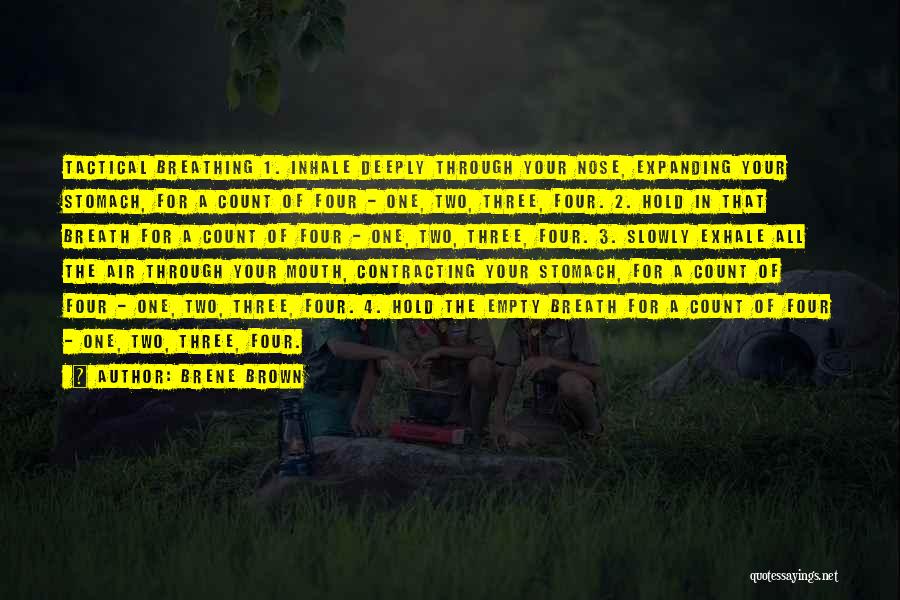 TACTICAL BREATHING 1. INHALE DEEPLY THROUGH YOUR NOSE, EXPANDING YOUR STOMACH, FOR A COUNT OF FOUR - ONE, TWO, THREE, FOUR. 2. HOLD IN THAT BREATH FOR A COUNT OF FOUR - ONE, TWO, THREE, FOUR. 3. SLOWLY EXHALE ALL THE AIR THROUGH YOUR MOUTH, CONTRACTING YOUR STOMACH, FOR A COUNT OF FOUR - ONE, TWO, THREE, FOUR. 4. HOLD THE EMPTY BREATH FOR A COUNT OF FOUR - ONE, TWO, THREE, FOUR.

AUTHOR: BRENE BROWN

quotessayings.net